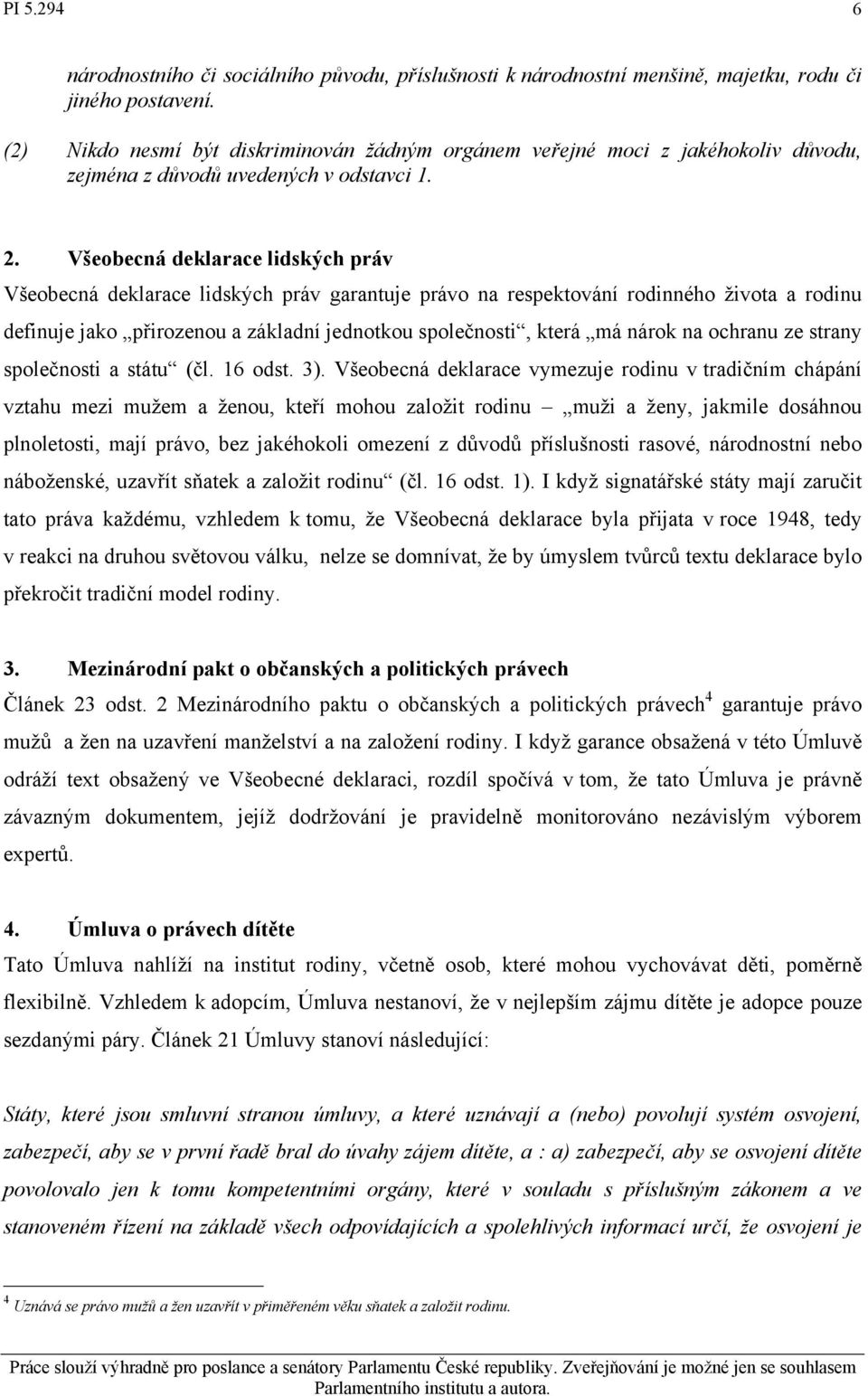 PI 5.294 6

národnostního či sociálního původu, příslušnosti k národnostní menšině, majetku, rodu či jiného postavení.

(2) Nikdo nesmí být diskriminován žádným orgánem veřejné moci z jakéhokoliv důvodu, zejména z důvodů uvedených v odstavci 1.

2. Všeobecná deklarace lidských práv

Všeobecná deklarace lidských práv garantuje právo na respektování rodinného života a rodinu definuje jako „přirozenou a základní jednotkou společnosti“, která „má nárok na ochranu ze strany společnosti a státu“ (čl. 16 odst. 3). Všeobecná deklarace vymezuje rodinu v tradičním chápání vztahu mezi mužem a ženou, kteří mohou založit rodinu – „muži a ženy, jakmile dosáhnou plnoletosti, mají právo, bez jakéhokoli omezení z důvodů příslušnosti rasové, národnostní nebo náboženské, uzavřít sňatek a založit rodinu“ (čl. 16 odst. 1). I když signatářské státy mají zaručit tato práva každému, vzhledem k tomu, že Všeobecná deklarace byla přijata v roce 1948, tedy v reakci na druhou světovou válku, nelze se domnívat, že by úmyslem tvůrců textu deklarace bylo překročit tradiční model rodiny.

3. Mezinárodní pakt o občanských a politických právech

Článek 23 odst. 2 Mezinárodního paktu o občanských a politických právech$^4$ garantuje právo mužů a žen na uzavření manželství a na založení rodiny. I když garance obsažená v této Úmluvě odráží text obsažený ve Všeobecné deklaraci, rozdíl spočívá v tom, že tato Úmluva je právně závazným dokumentem, jejíž dodržování je pravidelně monitorováno nezávislým výborem expertů.

4. Úmluva o právech dítěte

Tato Úmluva nahlíží na institut rodiny, včetně osob, které mohou vychovávat děti, poměrně flexibilně. Vzhledem k adopcím, Úmluva nestanoví, že v nejlepším zájmu dítěte je adopce pouze sezdanými páry. Článek 21 Úmluvy stanoví následující:

Státy, které jsou smluvní stranou úmluvy, a které uznávají a (nebo) povolují systém osvojení, zabezpečí, aby se v první řadě bral do úvahy zájem dítěte, a : a) zabezpečí, aby se osvojení dítěte povolovalo jen k tomu kompetentními orgány, které v souladu s příslušným zákonem a ve stanoveném řízení na základě všech odpovídajících a spolehlivých informací určí, že osvojení je

$^4$ Uznává se právo mužů a žen uzavřít v přiměřeném věku sňatek a založit rodinu.

Práce slouží výhradně pro poslance a senátory Parlamentu České republiky. Zveřejňování je možné jen se souhlasem Parlamentního institutu a autora.